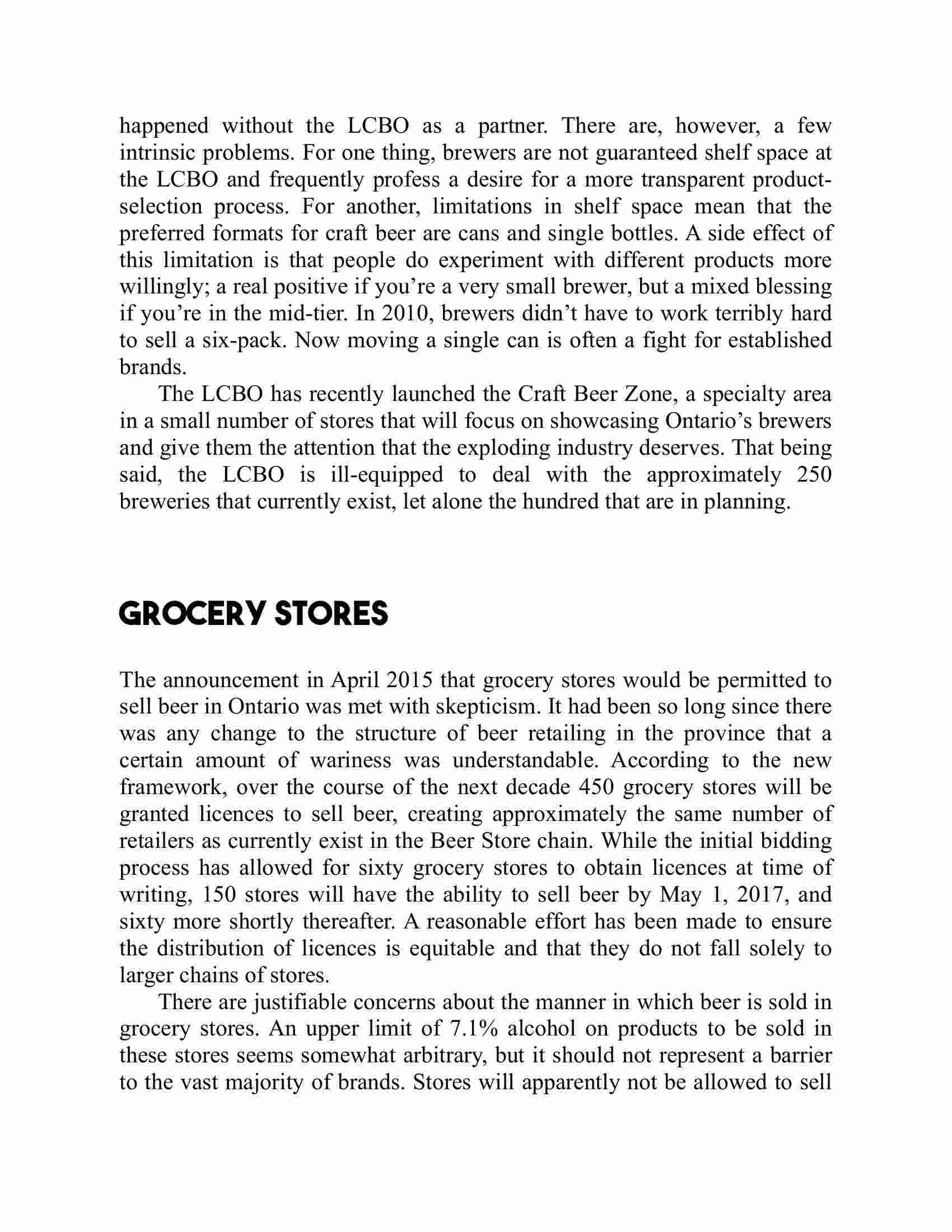 happened without the LCBO as a partner. There are, however, a few intrinsic problems. For one thing, brewers are not guaranteed shelf space at the LCBO and frequently profess a desire for a more transparent product-selection process. For another, limitations in shelf space mean that the preferred formats for craft beer are cans and single bottles. A side effect of this limitation is that people do experiment with different products more willingly; a real positive if you're a very small brewer, but a mixed blessing if you're in the mid-tier. In 2010, brewers didn't have to work terribly hard to sell a six-pack. Now moving a single can is often a fight for established brands.

The LCBO has recently launched the Craft Beer Zone, a specialty area in a small number of stores that will focus on showcasing Ontario's brewers and give them the attention that the exploding industry deserves. That being said, the LCBO is ill-equipped to deal with the approximately 250 breweries that currently exist, let alone the hundred that are in planning.

GROCERY STORES

The announcement in April 2015 that grocery stores would be permitted to sell beer in Ontario was met with skepticism. It had been so long since there was any change to the structure of beer retailing in the province that a certain amount of wariness was understandable. According to the new framework, over the course of the next decade 450 grocery stores will be granted licences to sell beer, creating approximately the same number of retailers as currently exist in the Beer Store chain. While the initial bidding process has allowed for sixty grocery stores to obtain licences at time of writing, 150 stores will have the ability to sell beer by May 1, 2017, and sixty more shortly thereafter. A reasonable effort has been made to ensure the distribution of licences is equitable and that they do not fall solely to larger chains of stores.

There are justifiable concerns about the manner in which beer is sold in grocery stores. An upper limit of 7.1% alcohol on products to be sold in these stores seems somewhat arbitrary, but it should not represent a barrier to the vast majority of brands. Stores will apparently not be allowed to sell